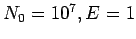 $N_0 = 10^7, E = 1$